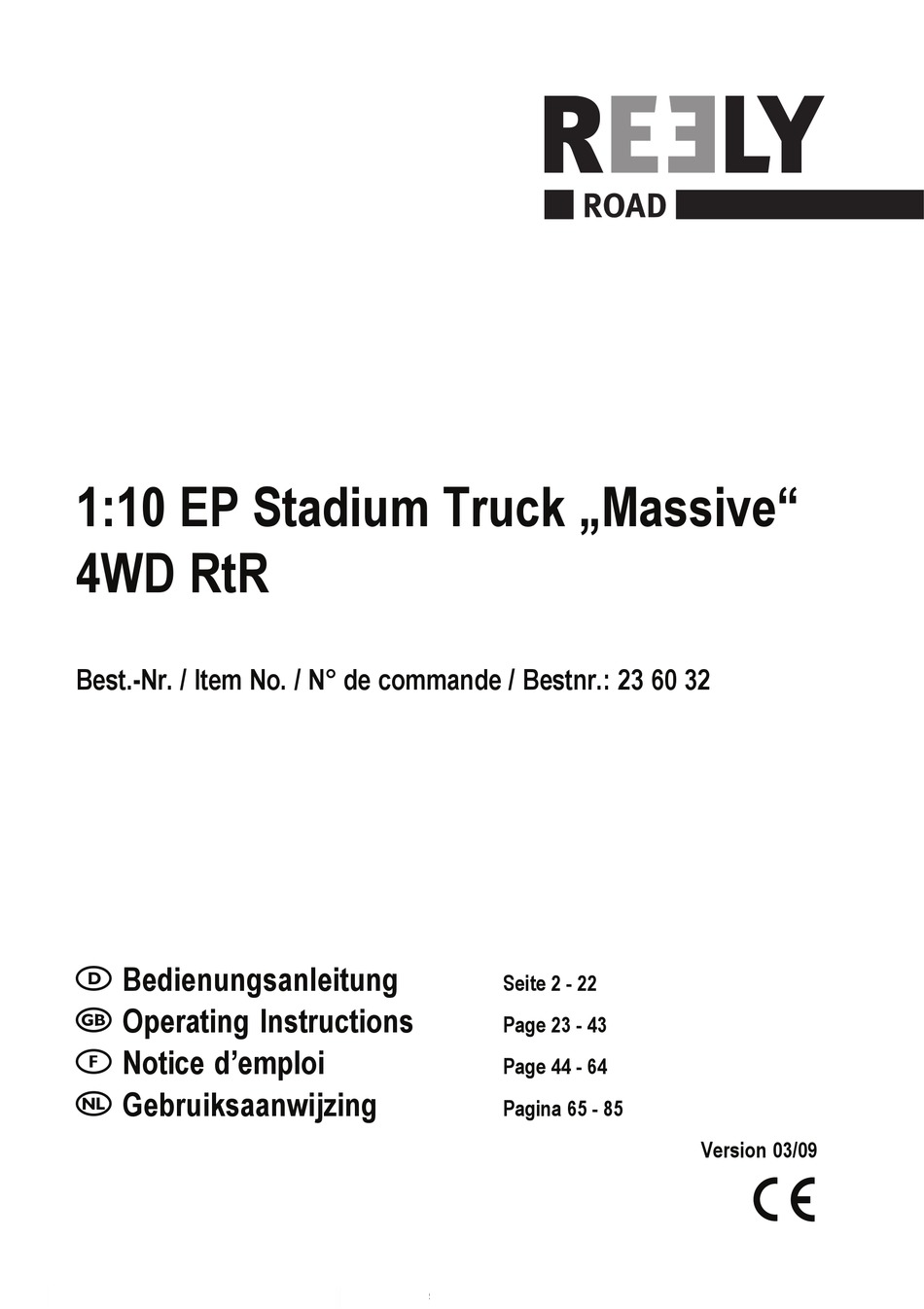 REELY
ROAD

1:10 EP Stadium Truck „Massive“ 4WD RtR

Best.-Nr. / Item No. / N° de commande / Bestnr.: 23 60 32

D Bedienungsanleitung Seite 2 - 22
GB Operating Instructions Page 23 - 43
F Notice d’emploi Page 44 - 64
NL Gebruiksaanwijzing Pagina 65 - 85

Version 03/09

CE